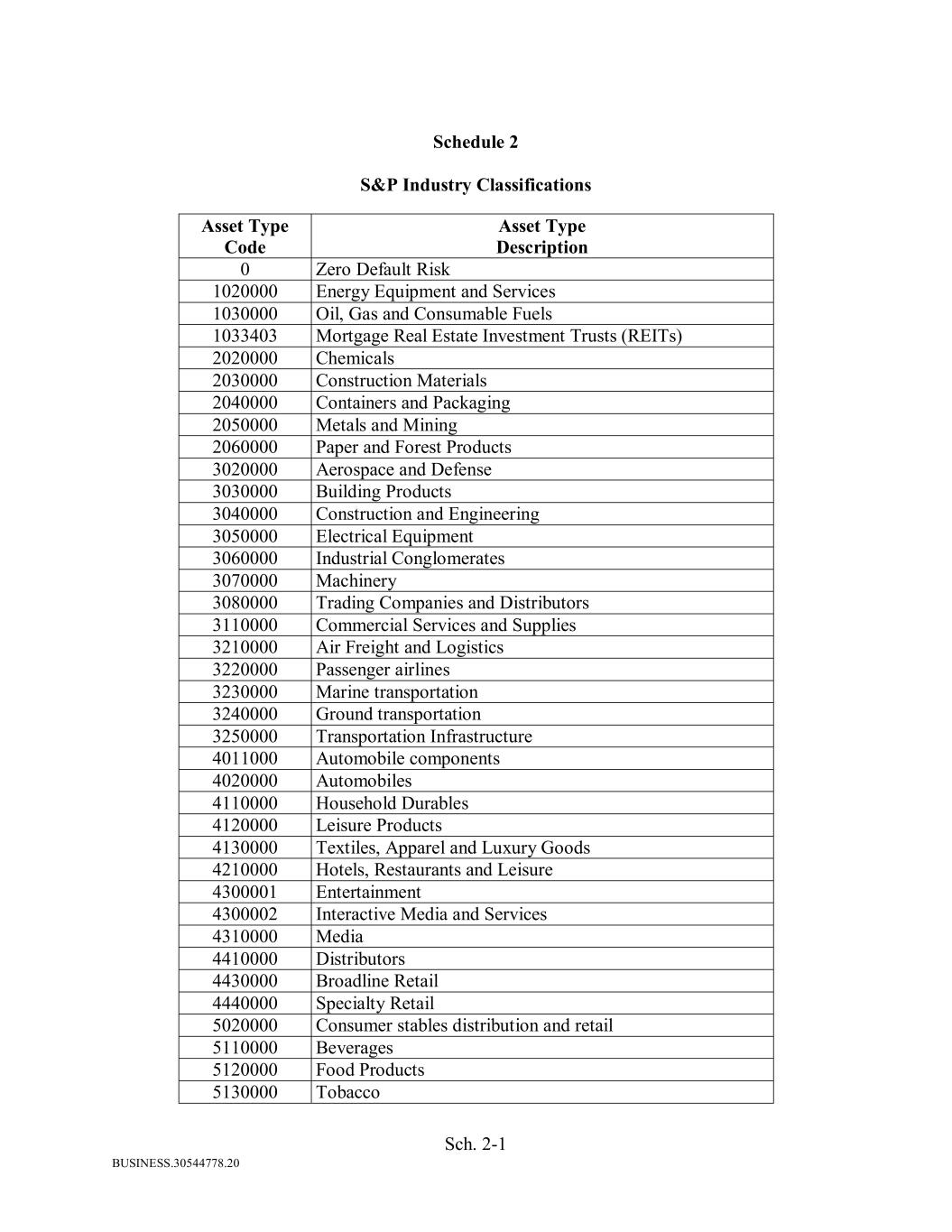 Schedule 2

S&P Industry Classifications

| Asset Type Code | Asset Type Description |
|---|---|
| 0 | Zero Default Risk |
| 1020000 | Energy Equipment and Services |
| 1030000 | Oil, Gas and Consumable Fuels |
| 1033403 | Mortgage Real Estate Investment Trusts (REITs) |
| 2020000 | Chemicals |
| 2030000 | Construction Materials |
| 2040000 | Containers and Packaging |
| 2050000 | Metals and Mining |
| 2060000 | Paper and Forest Products |
| 3020000 | Aerospace and Defense |
| 3030000 | Building Products |
| 3040000 | Construction and Engineering |
| 3050000 | Electrical Equipment |
| 3060000 | Industrial Conglomerates |
| 3070000 | Machinery |
| 3080000 | Trading Companies and Distributors |
| 3110000 | Commercial Services and Supplies |
| 3210000 | Air Freight and Logistics |
| 3220000 | Passenger airlines |
| 3230000 | Marine transportation |
| 3240000 | Ground transportation |
| 3250000 | Transportation Infrastructure |
| 4011000 | Automobile components |
| 4020000 | Automobiles |
| 4110000 | Household Durables |
| 4120000 | Leisure Products |
| 4130000 | Textiles, Apparel and Luxury Goods |
| 4210000 | Hotels, Restaurants and Leisure |
| 4300001 | Entertainment |
| 4300002 | Interactive Media and Services |
| 4310000 | Media |
| 4410000 | Distributors |
| 4430000 | Broadline Retail |
| 4440000 | Specialty Retail |
| 5020000 | Consumer stables distribution and retail |
| 5110000 | Beverages |
| 5120000 | Food Products |
| 5130000 | Tobacco |

Sch. 2-1

BUSINESS.30544778.20